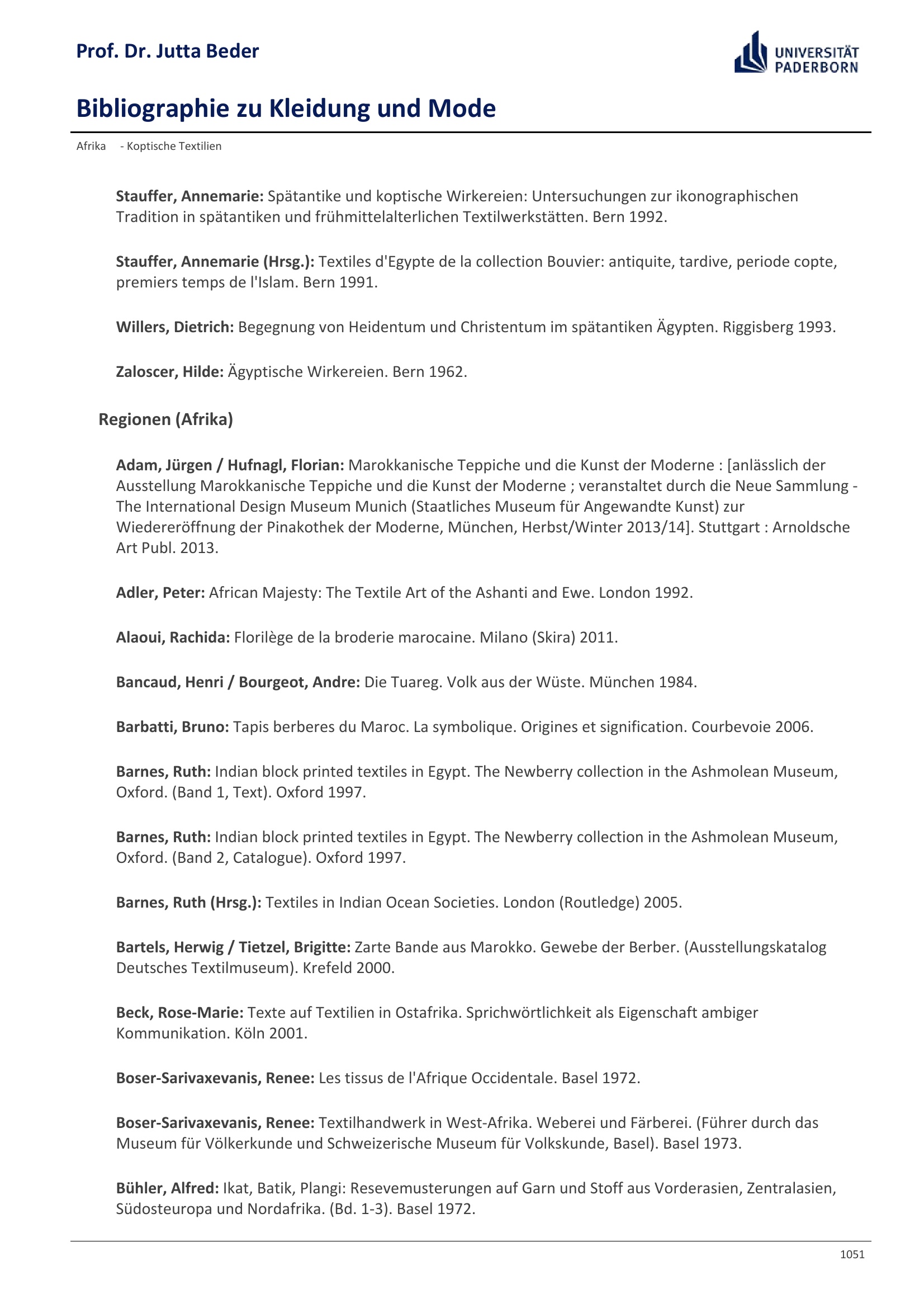 Prof. Dr. Jutta Beder

UNIVERSITÄT PADERBORN

Bibliographie zu Kleidung und Mode

Afrika - Koptische Textilien

Stauffer, Annemarie: Spätantike und koptische Wirkereien: Untersuchungen zur ikonographischen Tradition in spätantiken und frühmittelalterlichen Textilwerkstätten. Bern 1992.

Stauffer, Annemarie (Hrsg.): Textiles d'Egypte de la collection Bouvier: antiquite, tardive, periode copte, premiers temps de l'Islam. Bern 1991.

Willers, Dietrich: Begegnung von Heidentum und Christentum im spätantiken Ägypten. Riggisberg 1993.

Zaloscer, Hilde: Ägyptische Wirkereien. Bern 1962.

Regionen (Afrika)

Adam, Jürgen / Hufnagl, Florian: Marokkanische Teppiche und die Kunst der Moderne : [anlässlich der Ausstellung Marokkanische Teppiche und die Kunst der Moderne ; veranstaltet durch die Neue Sammlung - The International Design Museum Munich (Staatliches Museum für Angewandte Kunst) zur Wiedereröffnung der Pinakothek der Moderne, München, Herbst/Winter 2013/14]. Stuttgart : Arnoldsche Art Publ. 2013.

Adler, Peter: African Majesty: The Textile Art of the Ashanti and Ewe. London 1992.

Alaoui, Rachida: Florilège de la broderie marocaine. Milano (Skira) 2011.

Bancaud, Henri / Bourgeot, Andre: Die Tuareg. Volk aus der Wüste. München 1984.

Barbatti, Bruno: Tapis berberes du Maroc. La symbolique. Origines et signification. Courbevoie 2006.

Barnes, Ruth: Indian block printed textiles in Egypt. The Newberry collection in the Ashmolean Museum, Oxford. (Band 1, Text). Oxford 1997.

Barnes, Ruth: Indian block printed textiles in Egypt. The Newberry collection in the Ashmolean Museum, Oxford. (Band 2, Catalogue). Oxford 1997.

Barnes, Ruth (Hrsg.): Textiles in Indian Ocean Societies. London (Routledge) 2005.

Bartels, Herwig / Tietzel, Brigitte: Zarte Bande aus Marokko. Gewebe der Berber. (Ausstellungskatalog Deutsches Textilmuseum). Krefeld 2000.

Beck, Rose-Marie: Texte auf Textilien in Ostafrika. Sprichwörtlichkeit als Eigenschaft ambiger Kommunikation. Köln 2001.

Boser-Sarivaxevanis, Renee: Les tissus de l'Afrique Occidentale. Basel 1972.

Boser-Sarivaxevanis, Renee: Textilhandwerk in West-Afrika. Weberei und Färberei. (Führer durch das Museum für Völkerkunde und Schweizerische Museum für Volkskunde, Basel). Basel 1973.

Bühler, Alfred: Ikat, Batik, Plangi: Resevemusterungen auf Garn und Stoff aus Vorderasien, Zentralasien, Südosteuropa und Nordafrika. (Bd. 1-3). Basel 1972.

1051